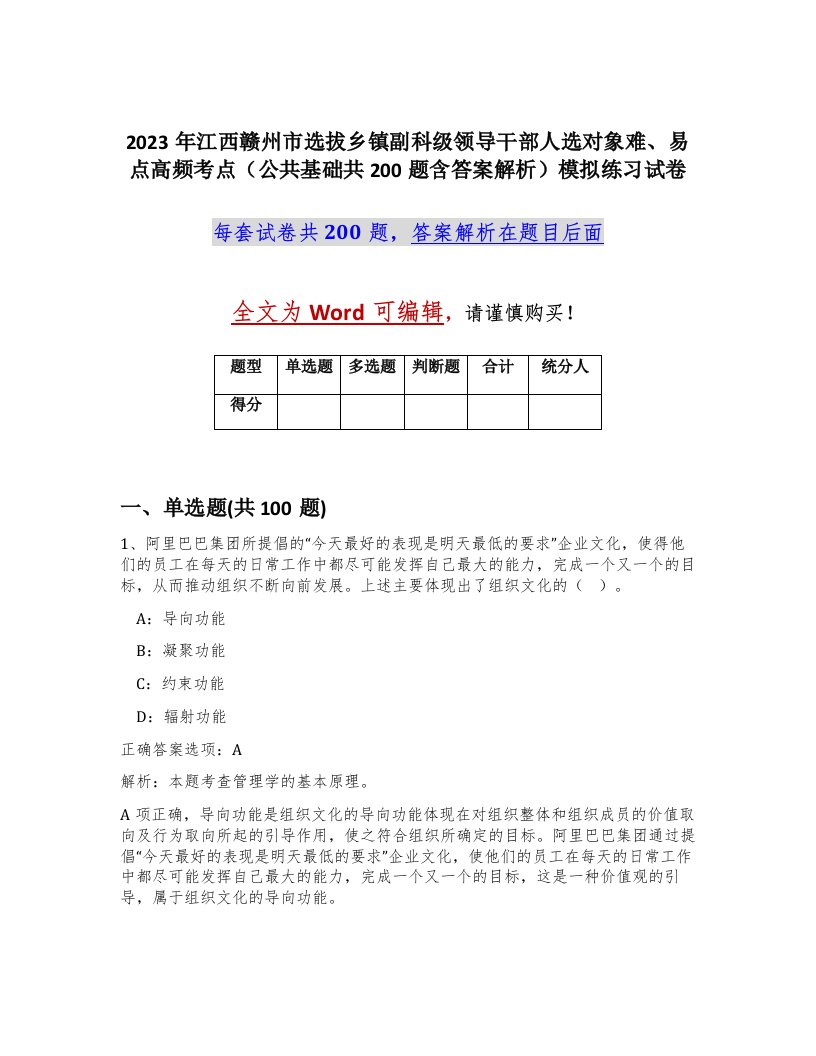 2023 年江西赣州市选拔乡镇副科级领导干部人选对象难、易点高频考点（公共基础共 200 题含答案解析）模拟练习试卷

每套试卷共 200 题，答案解析在题目后面

全文为 Word 可编辑，请谨慎购买！

| 题型 | 单选题 | 多选题 | 判断题 | 合计 | 统分人 |
|---|---|---|---|---|---|
| 得分 | | | | | |

一、单选题(共 100 题)

1、阿里巴巴集团所提倡的“今天最好的表现是明天最低的要求”企业文化，使得他们的员工在每天的日常工作中都尽可能发挥自己最大的能力，完成一个又一个的目标，从而推动组织不断向前发展。上述主要体现出了组织文化的（ ）。

A：导向功能

B：凝聚功能

C：约束功能

D：辐射功能

正确答案选项：A

解析：本题考查管理学的基本原理。

A 项正确，导向功能是组织文化的导向功能体现在对组织整体和组织成员的价值取向及行为取向所起的引导作用，使之符合组织所确定的目标。阿里巴巴集团通过提倡“今天最好的表现是明天最低的要求”企业文化，使他们的员工在每天的日常工作中都尽可能发挥自己最大的能力，完成一个又一个的目标，这是一种价值观的引导，属于组织文化的导向功能。